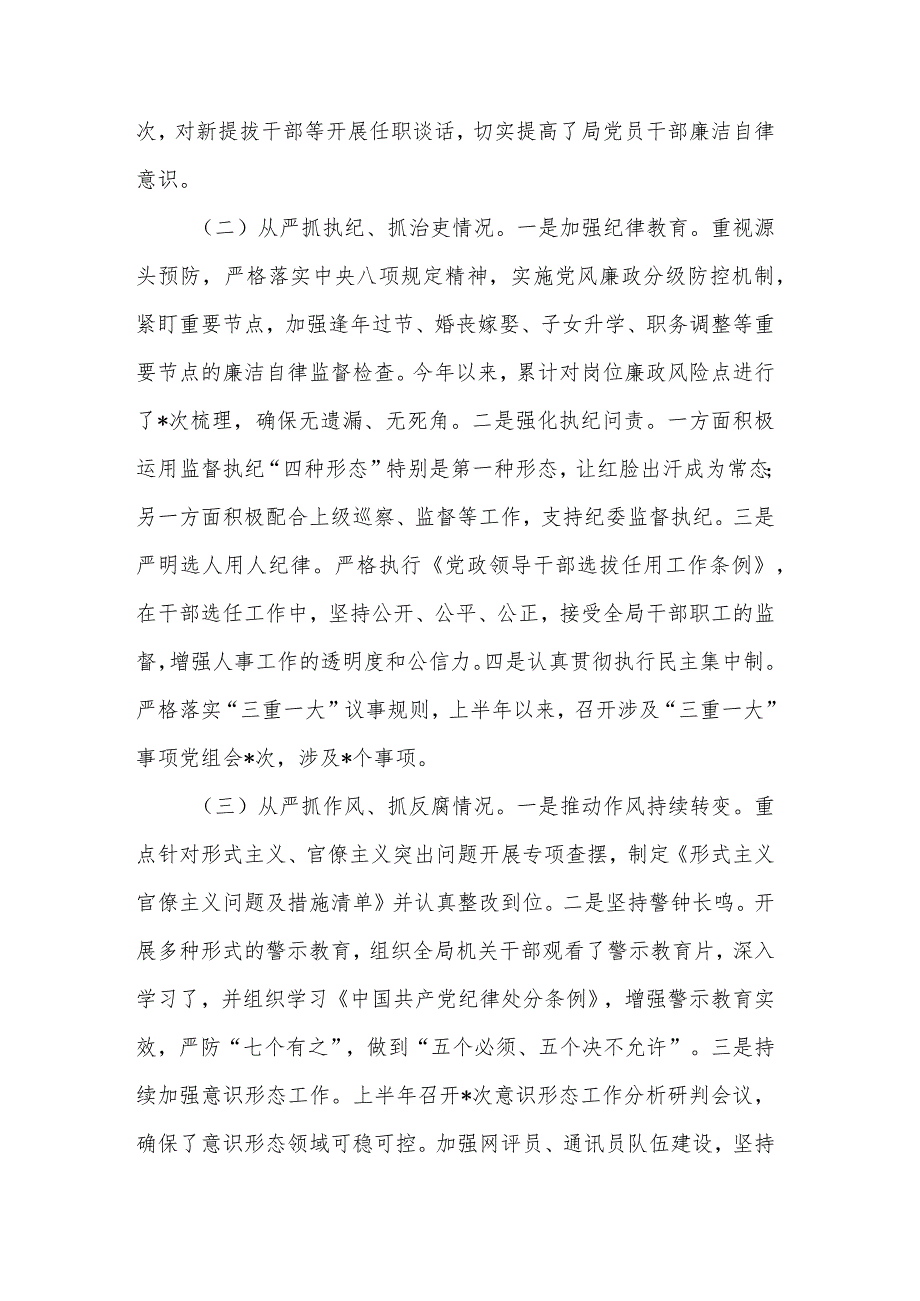 次，对新提拔干部等开展任职谈话，切实提高了局党员干部廉洁自律意识。

（二）从严抓执纪、抓治吏情况。一是加强纪律教育。重视源头预防，严格落实中央八项规定精神，实施党风廉政分级防控机制，紧盯重要节点，加强逢年过节、婚丧嫁娶、子女升学、职务调整等重要节点的廉洁自律监督检查。今年以来，累计对岗位廉政风险点进行了*次梳理，确保无遗漏、无死角。二是强化执纪问责。一方面积极运用监督执纪“四种形态”特别是第一种形态，让红脸出汗成为常态；另一方面积极配合上级巡察、监督等工作，支持纪委监督执纪。三是严明选人用人纪律。严格执行《党政领导干部选拔任用工作条例》，在干部选任工作中，坚持公开、公平、公正，接受全局干部职工的监督，增强人事工作的透明度和公信力。四是认真贯彻执行民主集中制。严格落实“三重一大”议事规则，上半年以来，召开涉及“三重一大”事项党组会*次，涉及*个事项。

（三）从严抓作风、抓反腐情况。一是推动作风持续转变。重点针对形式主义、官僚主义突出问题开展专项查摆，制定《形式主义官僚主义问题及措施清单》并认真整改到位。二是坚持警钟长鸣。开展多种形式的警示教育，组织全局机关干部观看了警示教育片，深入学习了，并组织学习《中国共产党纪律处分条例》，增强警示教育实效，严防“七个有之”，做到“五个必须、五个决不允许”。三是持续加强意识形态工作。上半年召开*次意识形态工作分析研判会议，确保了意识形态领域可稳可控。加强网评员、通讯员队伍建设，坚持